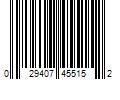 0 29407 45515 2